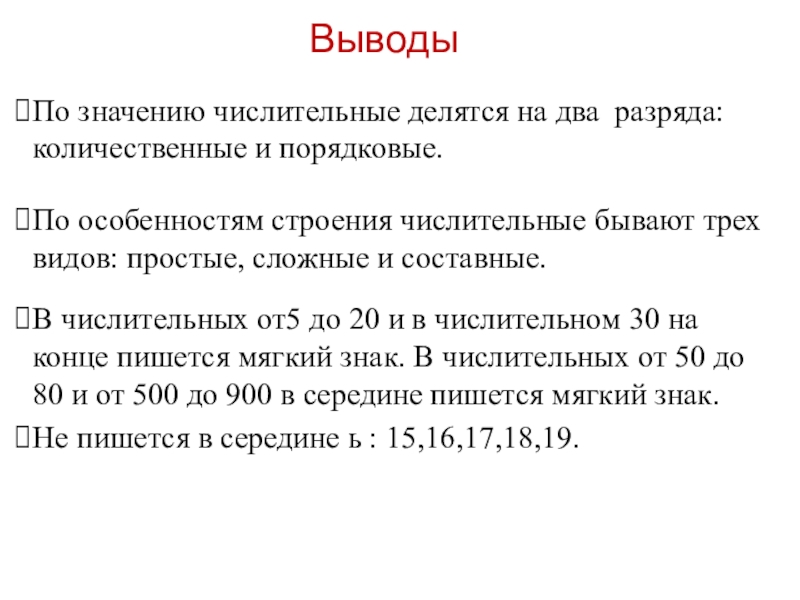 Выводы

По значению числительные делятся на два разряда: количественные и порядковые.

По особенностям строения числительные бывают трех видов: простые, сложные и составные.

В числительных от5 до 20 и в числительном 30 на конце пишется мягкий знак. В числительных от 50 до 80 и от 500 до 900 в середине пишется мягкий знак.

Не пишется в середине ь : 15,16,17,18,19.